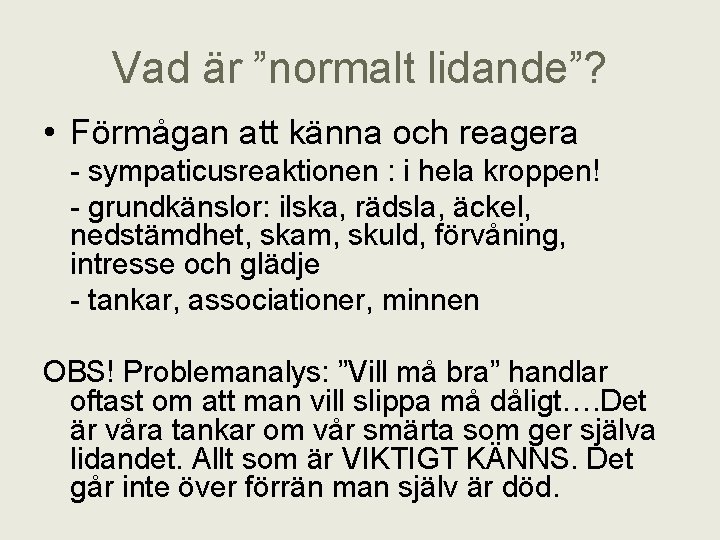 Vad är ”normalt lidande”?

• Förmågan att känna och reagera
- sympaticusreaktionen : i hela kroppen!
- grundkänslor: ilska, rädsla, äckel, nedstämdhet, skam, skuld, förvåning, intresse och glädje
- tankar, associationer, minnen

OBS! Problemanalys: ”Vill må bra” handlar oftast om att man vill slippa må dåligt….Det är våra tankar om vår smärta som ger själva lidandet. Allt som är VIKTIGT KÄNNS. Det går inte över förrän man själv är död.